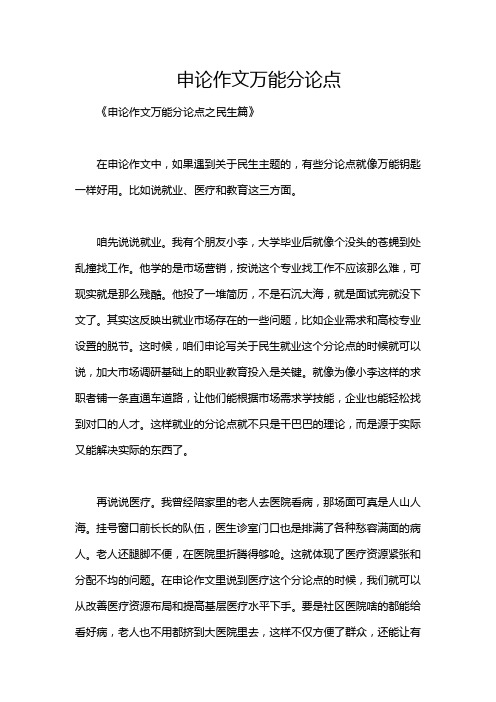 申论作文万能分论点

《申论作文万能分论点之民生篇》

在申论作文中，如果遇到关于民生主题的，有些分论点就像万能钥匙一样好用。比如说就业、医疗和教育这三方面。

咱先说说就业。我有个朋友小李，大学毕业后就像个没头的苍蝇到处乱撞找工作。他学的是市场营销，按说这个专业找工作不应该那么难，可现实就是那么残酷。他投了一堆简历，不是石沉大海，就是面试完就没下文了。其实这反映出就业市场存在的一些问题，比如企业需求和高校专业设置的脱节。这时候，咱们申论写关于民生就业这个分论点的时候就可以说，加大市场调研基础上的职业教育投入是关键。就像为像小李这样的求职者铺一条直通车道路，让他们能根据市场需求学技能，企业也能轻松找到对口的人才。这样就业的分论点就不只是干巴巴的理论，而是源于实际又能解决实际的东西了。

再说说医疗。我曾经陪家里的老人去医院看病，那场面可真是人山人海。挂号窗口前长长的队伍，医生诊室门口也是排满了各种愁容满面的病人。老人还腿脚不便，在医院里折腾得够呛。这就体现了医疗资源紧张和分配不均的问题。在申论作文里说到医疗这个分论点的时候，我们就可以从改善医疗资源布局和提高基层医疗水平下手。要是社区医院啥的都能给看好病，老人也不用都挤到大医院里去，这样不仅方便了群众，还能让有